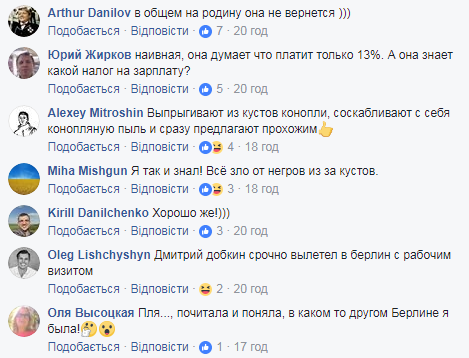 Arthur Danilov в общем на родину она не вернется )))
Подобається · Відповісти · 7 · 20 год

Юрий Жирков наивная, она думает что платит только 13%. А она знает какой налог на зарплату?
Подобається · Відповісти · 5 · 20 год

Alexey Mitroshin Выпрыгивают из кустов конопли, соскабливают с себя конопляную пыль и сразу предлагают прохожим
Подобається · Відповісти · 4 · 18 год

Miha Mishgun Я так и знал! Всё зло от негров из за кустов.
Подобається · Відповісти · 3 · 18 год

Kirill Danilchenko Хорошо же!)))
Подобається · Відповісти · 3 · 20 год

Oleg Lishchyshyn Дмитрий добкин срочно вылетел в берлин с рабочим визитом
Подобається · Відповісти · 2 · 20 год

Оля Высоцкая Пля..., почитала и поняла, в каком то другом Берлине я была!
Подобається · Відповісти · 1 · 17 год